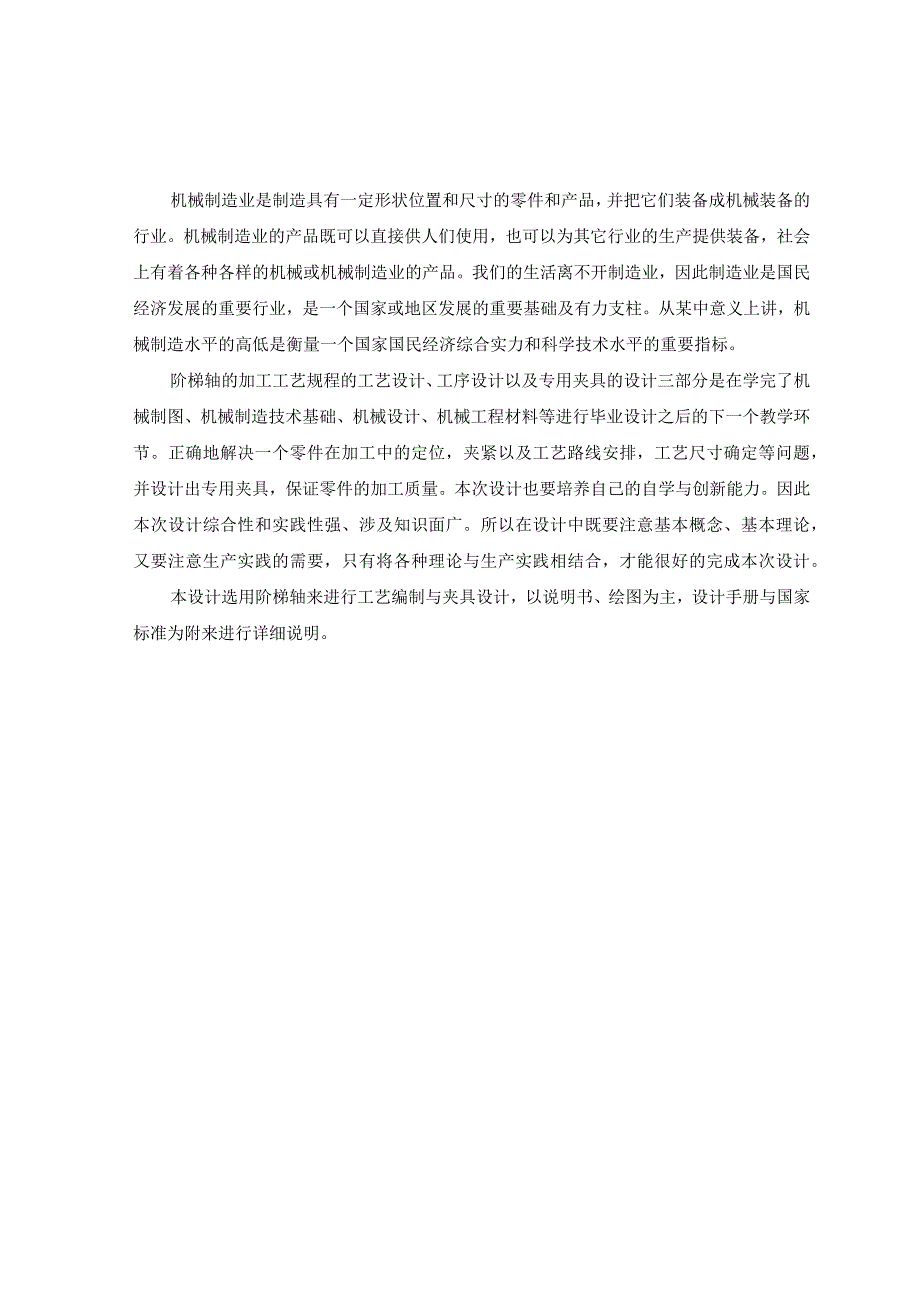 机械制造业是制造具有一定形状位置和尺寸的零件和产品，并把它们装备成机械装备的行业。机械制造业的产品既可以直接供人们使用，也可以为其它行业的生产提供装备，社会上有着各种各样的机械或机械制造业的产品。我们的生活离不开制造业，因此制造业是国民经济发展的重要行业，是一个国家或地区发展的重要基础及有力支柱。从某中意义上讲，机械制造水平的高低是衡量一个国家国民经济综合实力和科学技术水平的重要指标。

阶梯轴的加工工艺规程的工艺设计、工序设计以及专用夹具的设计三部分是在学完了机械制图、机械制造技术基础、机械设计、机械工程材料等进行毕业设计之后的下一个教学环节。正确地解决一个零件在加工中的定位，夹紧以及工艺路线安排，工艺尺寸确定等问题，并设计出专用夹具，保证零件的加工质量。本次设计也要培养自己的自学与创新能力。因此本次设计综合性和实践性强、涉及知识面广。所以在设计中既要注意基本概念、基本理论，又要注意生产实践的需要，只有将各种理论与生产实践相结合，才能很好的完成本次设计。

本设计选用阶梯轴来进行工艺编制与夹具设计，以说明书、绘图为主，设计手册与国家标准为附来进行详细说明。